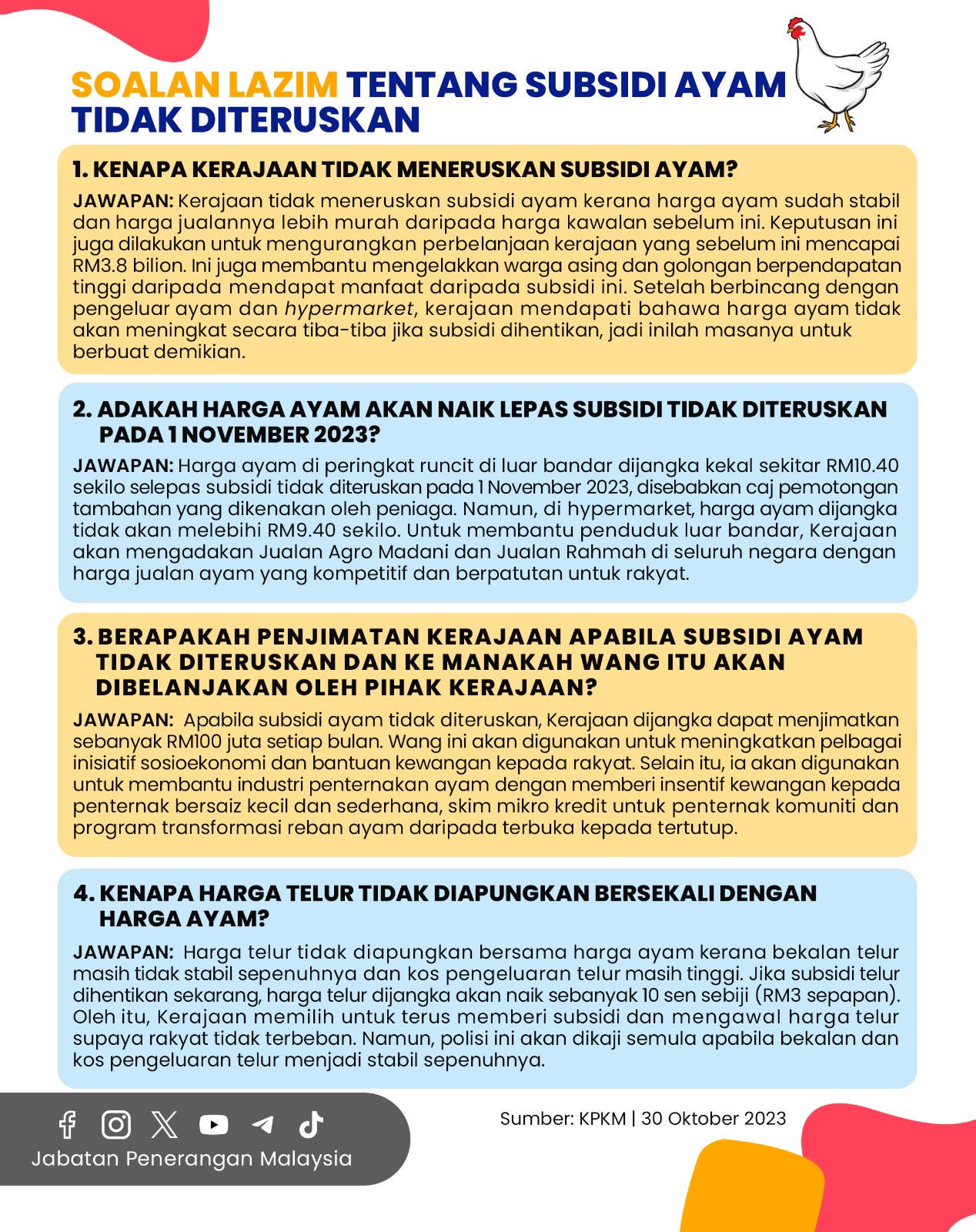 SOALAN LAZIM TENTANG SUBSIDI AYAM TIDAK DITERUSKAN

1. KENAPA KERAJAAN TIDAK MENERUSKAN SUBSIDI AYAM?

JAWAPAN: Kerajaan tidak meneruskan subsidi ayam kerana harga ayam sudah stabil dan harga jualannya lebih murah daripada harga kawalan sebelum ini. Keputusan ini juga dilakukan untuk mengurangkan perbelanjaan kerajaan yang sebelum ini mencapai RM3.8 bilion. Ini juga membantu mengelakkan warga asing dan golongan berpendapatan tinggi daripada mendapat manfaat daripada subsidi ini. Setelah berbincang dengan pengeluar ayam dan hypermarket, kerajaan mendapati bahawa harga ayam tidak akan meningkat secara tiba-tiba jika subsidi dihentikan, jadi inilah masanya untuk berbuat demikian.

2. ADAKAH HARGA AYAM AKAN NAIK LEPAS SUBSIDI TIDAK DITERUSKAN PADA 1 NOVEMBER 2023?

JAWAPAN: Harga ayam di peringkat runcit di luar bandar dijangka kekal sekitar RM10.40 sekilo selepas subsidi tidak diteruskan pada 1 November 2023, disebabkan caj pemotongan tambahan yang dikenakan oleh peniaga. Namun, di hypermarket, harga ayam dijangka tidak akan melebihi RM9.40 sekilo. Untuk membantu penduduk luar bandar, Kerajaan akan mengadakan Jualan Agro Madani dan Jualan Rahmah di seluruh negara dengan harga jualan ayam yang kompetitif dan berpatutan untuk rakyat.

3. BERAPAKAH PENJIMATAN KERAJAAN APABILA SUBSIDI AYAM TIDAK DITERUSKAN DAN KE MANAKAH WANG ITU AKAN DIBELANJAKAN OLEH PIHAK KERAJAAN?

JAWAPAN: Apabila subsidi ayam tidak diteruskan, Kerajaan dijangka dapat menjimatkan sebanyak RM100 juta setiap bulan. Wang ini akan digunakan untuk meningkatkan pelbagai inisiatif sosioekonomi dan bantuan kewangan kepada rakyat. Selain itu, ia akan digunakan untuk membantu industri penternakan ayam dengan memberi insentif kewangan kepada penternak bersaiz kecil dan sederhana, skim mikro kredit untuk penternak komuniti dan program transformasi reban ayam daripada terbuka kepada tertutup.

4. KENAPA HARGA TELUR TIDAK DIAPUNGKAN BERSEKALI DENGAN HARGA AYAM?

JAWAPAN: Harga telur tidak diapungkan bersama harga ayam kerana bekalan telur masih tidak stabil sepenuhnya dan kos pengeluaran telur masih tinggi. Jika subsidi telur dihentikan sekarang, harga telur dijangka akan naik sebanyak 10 sen sebiji (RM3 sepapan). Oleh itu, Kerajaan memilih untuk terus memberi subsidi dan mengawal harga telur supaya rakyat tidak terbeban. Namun, polisi ini akan dikaji semula apabila bekalan dan kos pengeluaran telur menjadi stabil sepenuhnya.

Jabatan Penerangan Malaysia

Sumber: KPKM | 30 Oktober 2023